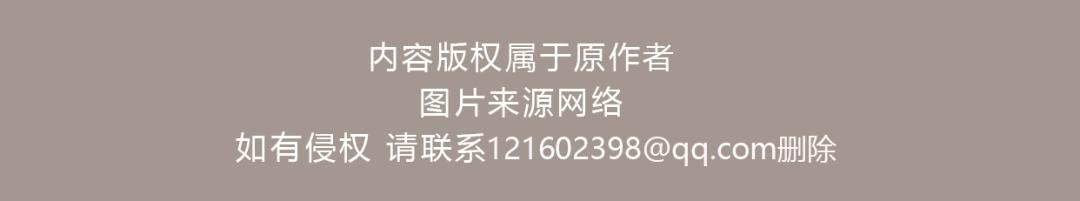 内容版权属于原作者
图片来源网络
如有侵权 请联系121602398@qq.com删除